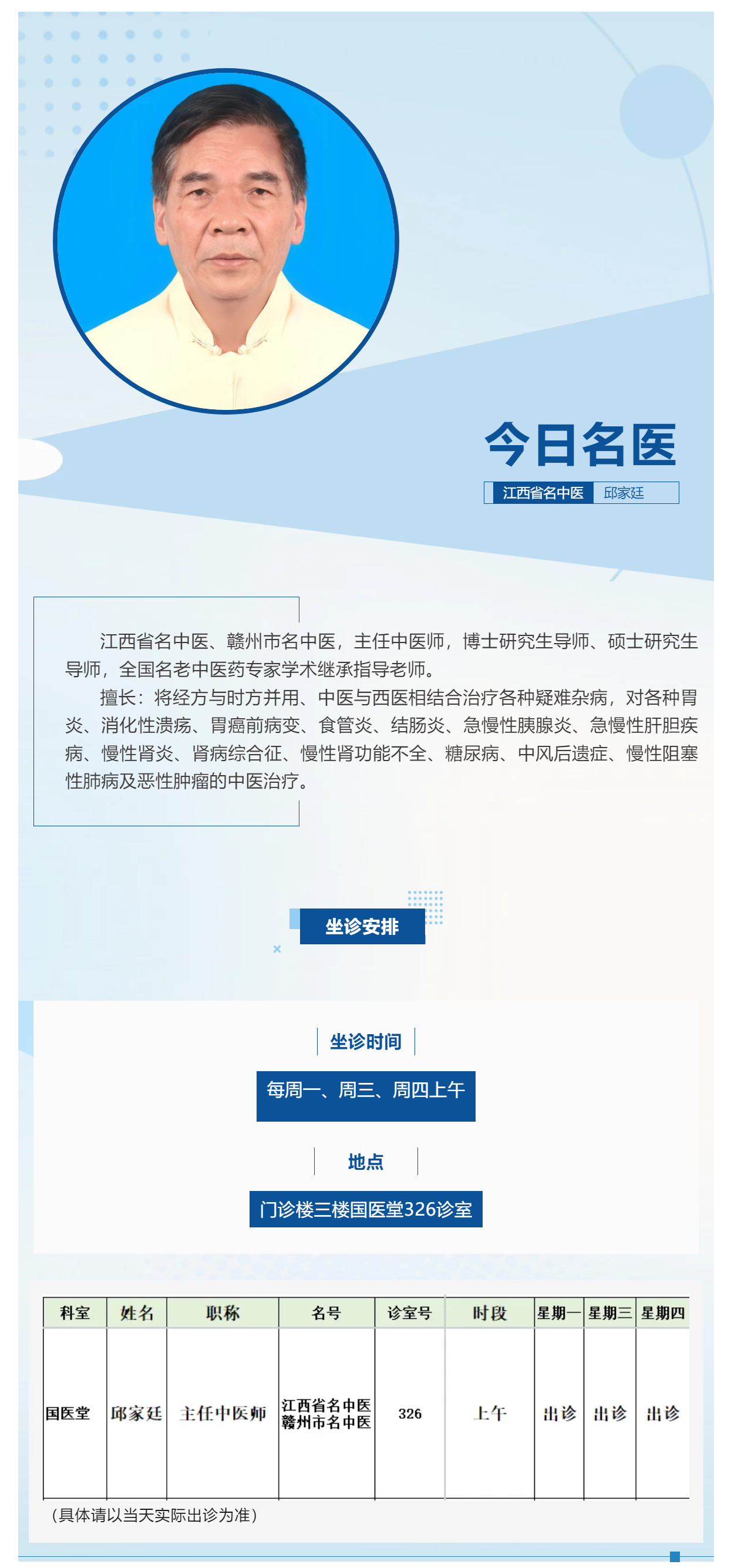 今日名医

江西省名中医 邱家廷

江西省名中医、赣州市名中医，主任中医师，博士研究生导师、硕士研究生导师，全国名老中医药专家学术继承指导老师。

擅长：将经方与时方并用、中医与西医相结合治疗各种疑难杂病，对各种胃炎、消化性溃疡、胃癌前病变、食管炎、结肠炎、急慢性胰腺炎、急慢性肝胆疾病、慢性肾炎、肾病综合征、慢性肾功能不全、糖尿病、中风后遗症、慢性阻塞性肺病及恶性肿瘤的中医治疗。

坐诊安排

坐诊时间

每周一、周三、周四上午

地点

门诊楼三楼国医堂326诊室

| 科室 | 姓名 | 职称 | 名号 | 诊室号 | 时段 | 星期一 | 星期三 | 星期四 |
|---|---|---|---|---|---|---|---|---|
| 国医堂 | 邱家廷 | 主任中医师 | 江西省名中医 赣州市名中医 | 326 | 上午 | 出诊 | 出诊 | 出诊 |

（具体请以当天实际出诊为准）